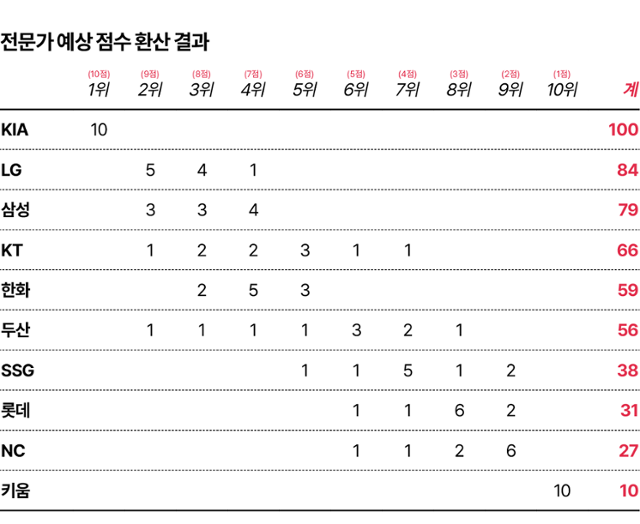 전문가 예상 점수 환산 결과

| | (10점) 1위 | (9점) 2위 | (8점) 3위 | (7점) 4위 | (6점) 5위 | (5점) 6위 | (4점) 7위 | (3점) 8위 | (2점) 9위 | (1점) 10위 | 계 |
|---|---|---|---|---|---|---|---|---|---|---|---|
| KIA | 10 | | | | | | | | | | 100 |
| LG | | 5 | 4 | 1 | | | | | | | 84 |
| 삼성 | | 3 | 3 | 4 | | | | | | | 79 |
| KT | | 1 | 2 | 2 | 3 | 1 | 1 | | | | 66 |
| 한화 | | | 2 | 5 | 3 | | | | | | 59 |
| 두산 | | 1 | 1 | 1 | 1 | 3 | 2 | 1 | | | 56 |
| SSG | | | | | 1 | 1 | 5 | 1 | 2 | | 38 |
| 롯데 | | | | | | 1 | 1 | 6 | 2 | | 31 |
| NC | | | | | | 1 | 1 | 2 | 6 | | 27 |
| 키움 | | | | | | | | | | 10 | 10 |